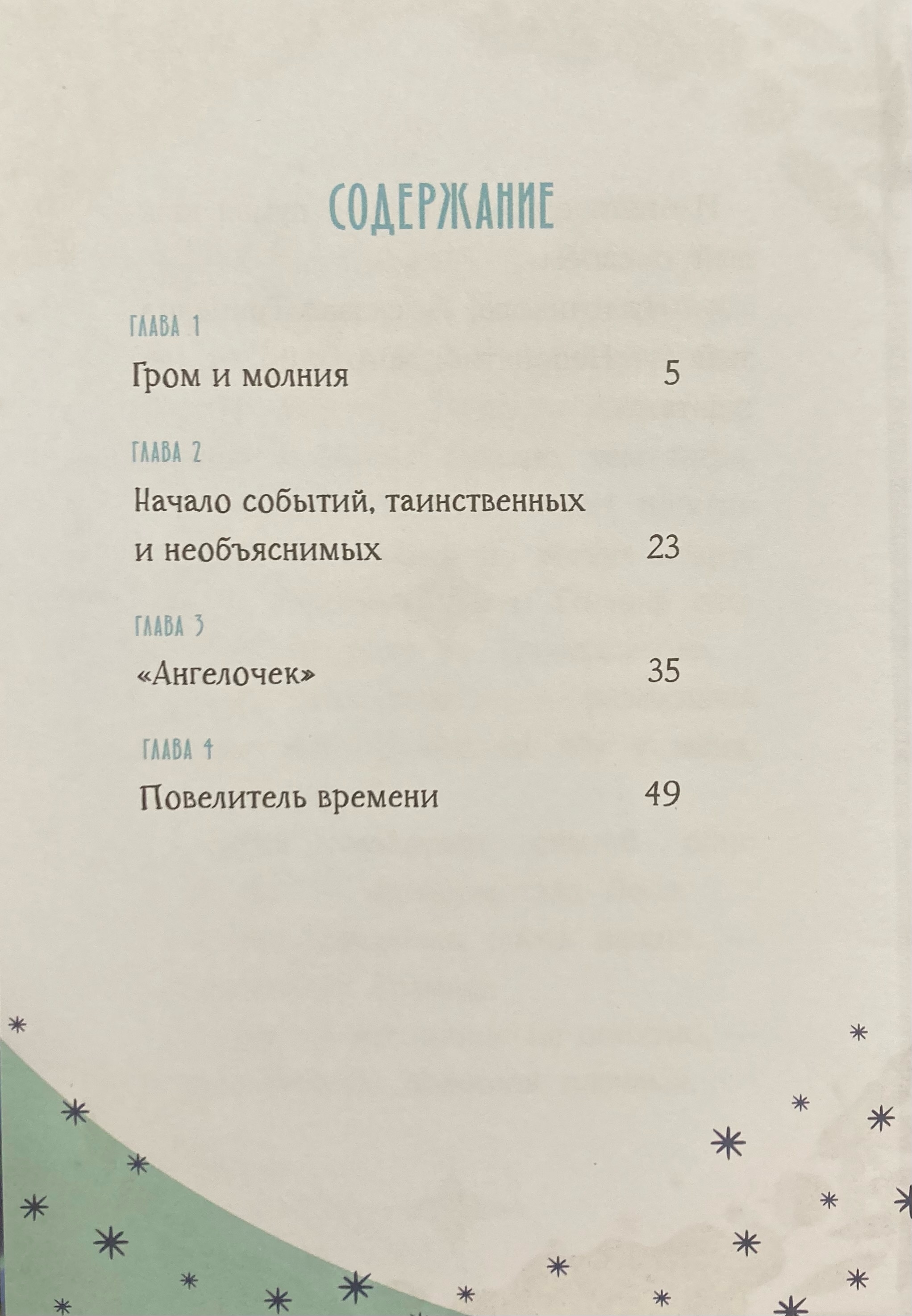 СОДЕРЖАНИЕ

ГЛАВА 1

Гром и молния 5

ГЛАВА 2

Начало событий, таинственных и необъяснимых 23

ГЛАВА 3

«Ангелочек» 35

ГЛАВА 4

Повелитель времени 49